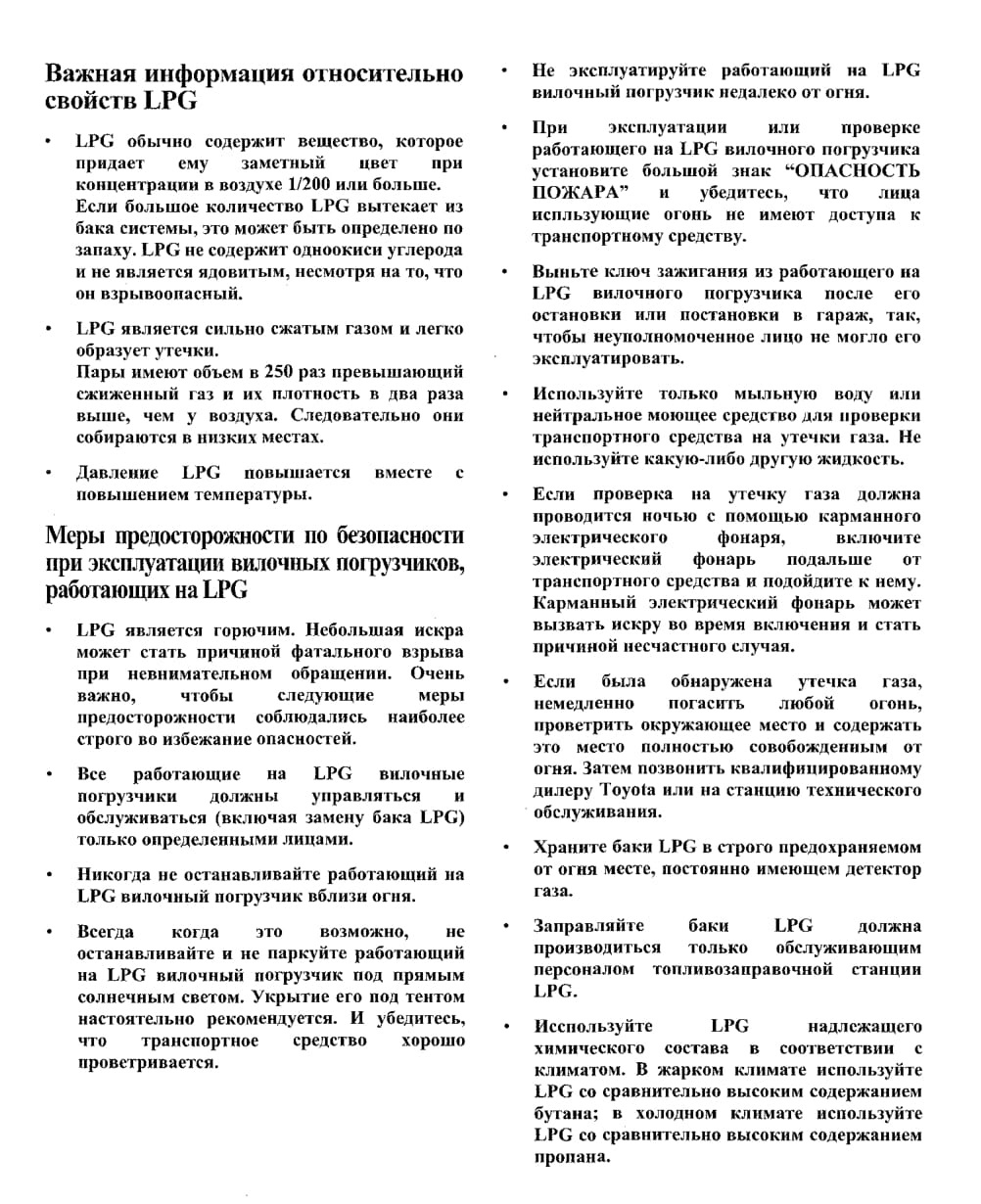 Важная информация относительно свойств LPG

• LPG обычно содержит вещество, которое придает ему заметный цвет при концентрации в воздухе 1/200 или больше.
Если большое количество LPG вытекает из бака системы, это может быть определено по запаху. LPG не содержит одноокиси углерода и не является ядовитым, несмотря на то, что он взрывоопасный.

• LPG является сильно сжатым газом и легко образует утечки.
Пары имеют объем в 250 раз превышающий сжиженный газ и их плотность в два раза выше, чем у воздуха. Следовательно они собираются в низких местах.

• Давление LPG повышается вместе с повышением температуры.

Меры предосторожности по безопасности при эксплуатации вилочных погрузчиков, работающих на LPG

• LPG является горючим. Небольшая искра может стать причиной фатального взрыва при невнимательном обращении. Очень важно, чтобы следующие меры предосторожности соблюдались наиболее строго во избежание опасностей.

• Все работающие на LPG вилочные погрузчики должны управляться и обслуживаться (включая замену бака LPG) только определенными лицами.

• Никогда не останавливайте работающий на LPG вилочный погрузчик вблизи огня.

• Всегда когда это возможно, не останавливайте и не паркуйте работающий на LPG вилочный погрузчик под прямым солнечным светом. Укрытие его под тентом настоятельно рекомендуется. И убедитесь, что транспортное средство хорошо проветривается.

• Не эксплуатируйте работающий на LPG вилочный погрузчик недалеко от огня.

• При эксплуатации или проверке работающего на LPG вилочного погрузчика установите большой знак "ОПАСНОСТЬ ПОЖАРА" и убедитесь, что лица испльзующие огонь не имеют доступа к транспортному средству.

• Выньте ключ зажигания из работающего на LPG вилочного погрузчика после его остановки или постановки в гараж, так, чтобы неуполномоченное лицо не могло его эксплуатировать.

• Используйте только мыльную воду или нейтральное моющее средство для проверки транспортного средства на утечки газа. Не используйте какую-либо другую жидкость.

• Если проверка на утечку газа должна проводится ночью с помощью карманного электрического фонаря, включите электрический фонарь подальше от транспортного средства и подойдите к нему. Карманный электрический фонарь может вызвать искру во время включения и стать причиной несчастного случая.

• Если была обнаружена утечка газа, немедленно погасить любой огонь, проветрить окружающее место и содержать это место полностью совобожденным от огня. Затем позвонить квалифицированному дилеру Toyota или на станцию технического обслуживания.

• Храните баки LPG в строго предохраняемом от огня месте, постоянно имеющем детектор газа.

• Заправляйте баки LPG должна производиться только обслуживающим персоналом топливозаправочной станции LPG.

• Исспользуйте LPG надлежащего химического состава в соответствии с климатом. В жарком климате используйте LPG со сравнительно высоким содержанием бутана; в холодном климате используйте LPG со сравнительно высоким содержанием пропана.